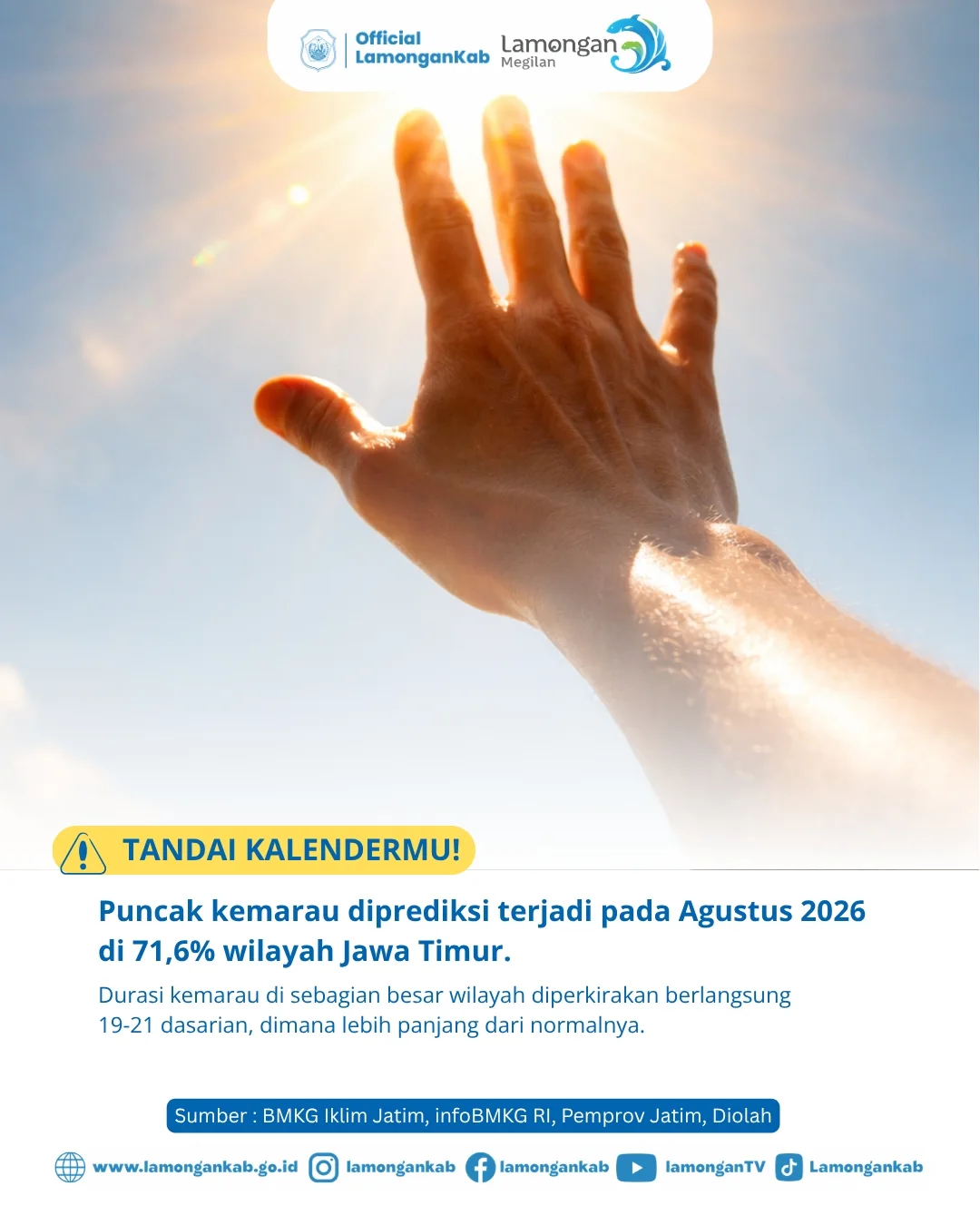 Official LamonganKab

Lamongan Megilan

TANDAI KALENDERMU!

Puncak kemarau diprediksi terjadi pada Agustus 2026 di 71,6% wilayah Jawa Timur.

Durasi kemarau di sebagian besar wilayah diperkirakan berlangsung 19-21 dasarian, dimana lebih panjang dari normalnya.

Sumber : BMKG Iklim Jatim, infoBMKG RI, Pemprov Jatim, Diolah

www.lamongankab.go.id lamongankab lamongankab lamonganTV Lamongankab